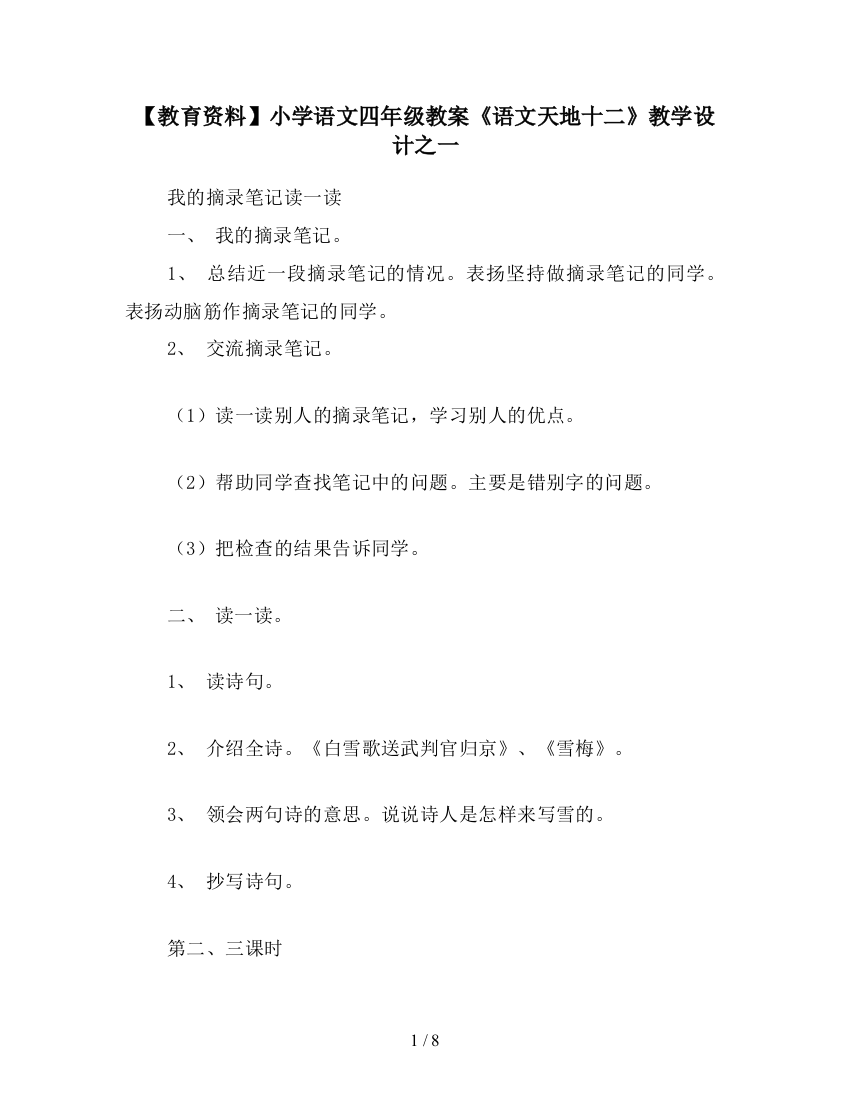 【教育资料】小学语文四年级教案《语文天地十二》教学设计之一

我的摘录笔记读一读

一、 我的摘录笔记。

1、 总结近一段摘录笔记的情况。表扬坚持做摘录笔记的同学。表扬动脑筋作摘录笔记的同学。

2、 交流摘录笔记。

（1）读一读别人的摘录笔记，学习别人的优点。

（2）帮助同学查找笔记中的问题。主要是错别字的问题。

（3）把检查的结果告诉同学。

二、 读一读。

1、 读诗句。

2、 介绍全诗。《白雪歌送武判官归京》、《雪梅》。

3、 领会两句诗的意思。说说诗人是怎样来写雪的。

4、 抄写诗句。

第二、三课时

1 / 8